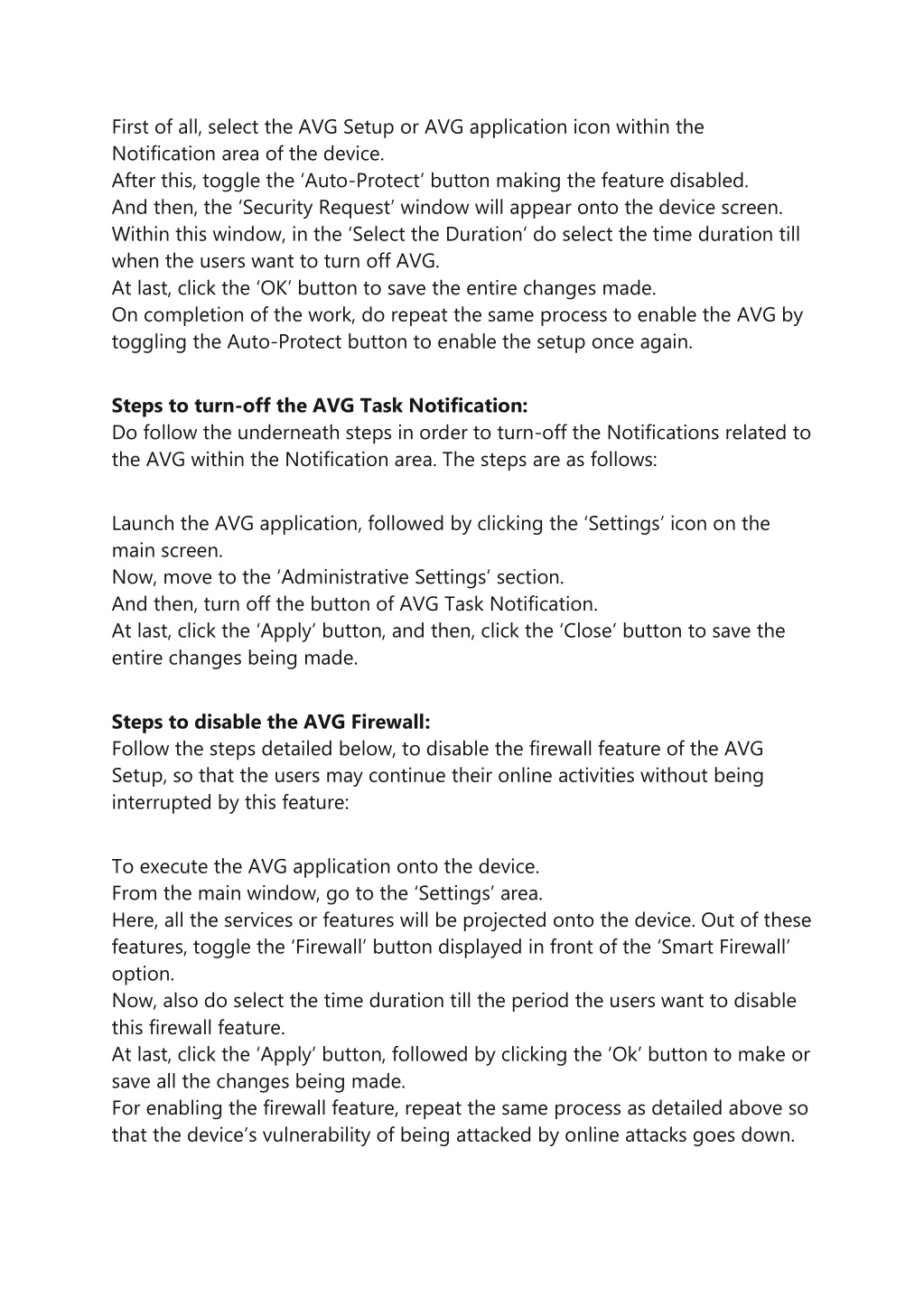 First of all, select the AVG Setup or AVG application icon within the Notification area of the device.
After this, toggle the ‘Auto-Protect’ button making the feature disabled.
And then, the ‘Security Request’ window will appear onto the device screen.
Within this window, in the ‘Select the Duration’ do select the time duration till when the users want to turn off AVG.
At last, click the ‘OK’ button to save the entire changes made.
On completion of the work, do repeat the same process to enable the AVG by toggling the Auto-Protect button to enable the setup once again.

**Steps to turn-off the AVG Task Notification:**
Do follow the underneath steps in order to turn-off the Notifications related to the AVG within the Notification area. The steps are as follows:

Launch the AVG application, followed by clicking the ‘Settings’ icon on the main screen.
Now, move to the ‘Administrative Settings’ section.
And then, turn off the button of AVG Task Notification.
At last, click the ‘Apply’ button, and then, click the ‘Close’ button to save the entire changes being made.

**Steps to disable the AVG Firewall:**
Follow the steps detailed below, to disable the firewall feature of the AVG Setup, so that the users may continue their online activities without being interrupted by this feature:

To execute the AVG application onto the device.
From the main window, go to the ‘Settings’ area.
Here, all the services or features will be projected onto the device. Out of these features, toggle the ‘Firewall’ button displayed in front of the ‘Smart Firewall’ option.
Now, also do select the time duration till the period the users want to disable this firewall feature.
At last, click the ‘Apply’ button, followed by clicking the ‘Ok’ button to make or save all the changes being made.
For enabling the firewall feature, repeat the same process as detailed above so that the device’s vulnerability of being attacked by online attacks goes down.